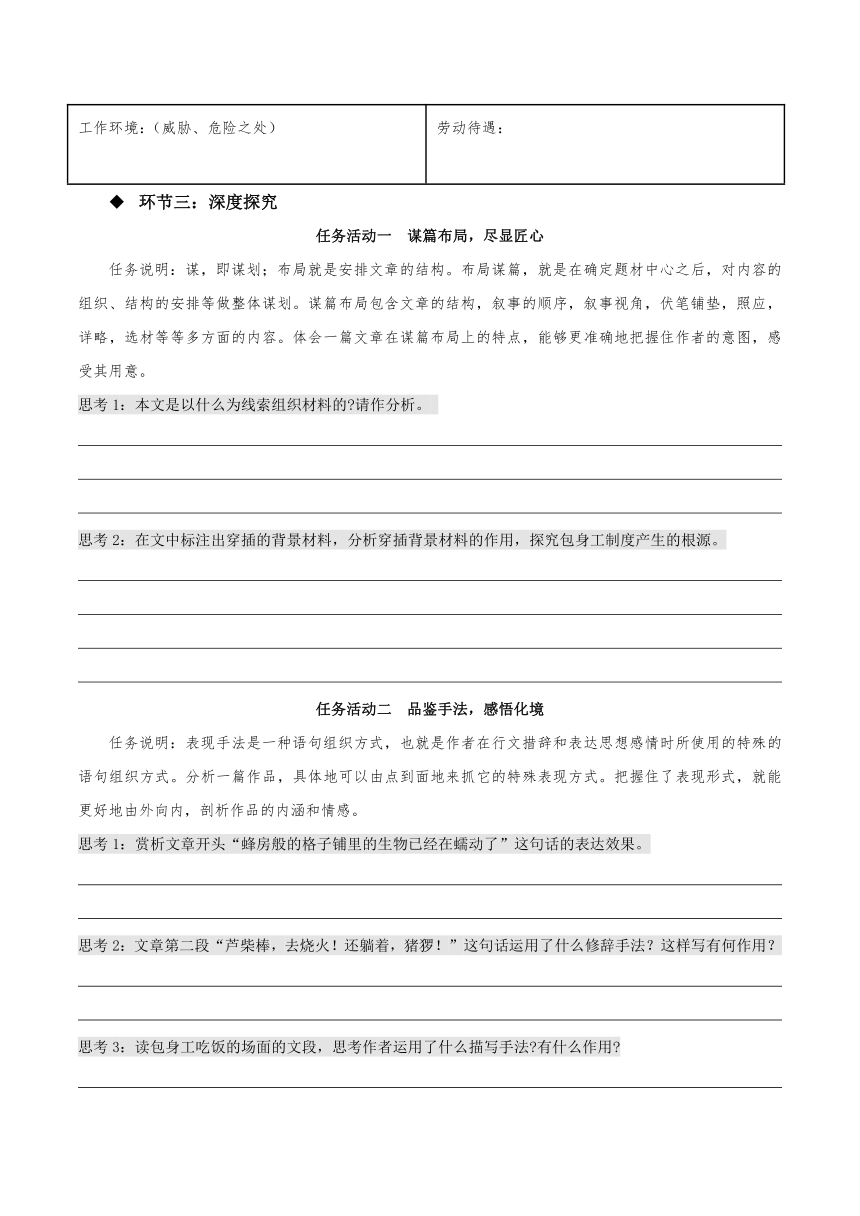 | 工作环境：（威胁、危险之处） | 劳动待遇： |
|---|---|

◆ 环节三：深度探究

任务活动一 谋篇布局，尽显匠心

任务说明：谋，即谋划；布局就是安排文章的结构。布局谋篇，就是在确定题材中心之后，对内容的组织、结构的安排等做整体谋划。谋篇布局包含文章的结构，叙事的顺序，叙事视角，伏笔铺垫，照应，详略，选材等等多方面的内容。体会一篇文章在谋篇布局上的特点，能够更准确地把握住作者的意图，感受其用意。

思考 1：本文是以什么为线索组织材料的?请作分析。

思考 2：在文中标注出穿插的背景材料，分析穿插背景材料的作用，探究包身工制度产生的根源。

任务活动二 品鉴手法，感悟化境

任务说明：表现手法是一种语句组织方式，也就是作者在行文措辞和表达思想感情时所使用的特殊的语句组织方式。分析一篇作品，具体地可以由点到面地来抓它的特殊表现方式。把握住了表现形式，就能更好地由外向内，剖析作品的内涵和情感。

思考 1：赏析文章开头“蜂房般的格子铺里的生物已经在蠕动了”这句话的表达效果。

思考 2：文章第二段“芦柴棒，去烧火！还躺着，猪猡！”这句话运用了什么修辞手法？这样写有何作用？

思考 3：读包身工吃饭的场面的文段，思考作者运用了什么描写手法?有什么作用?